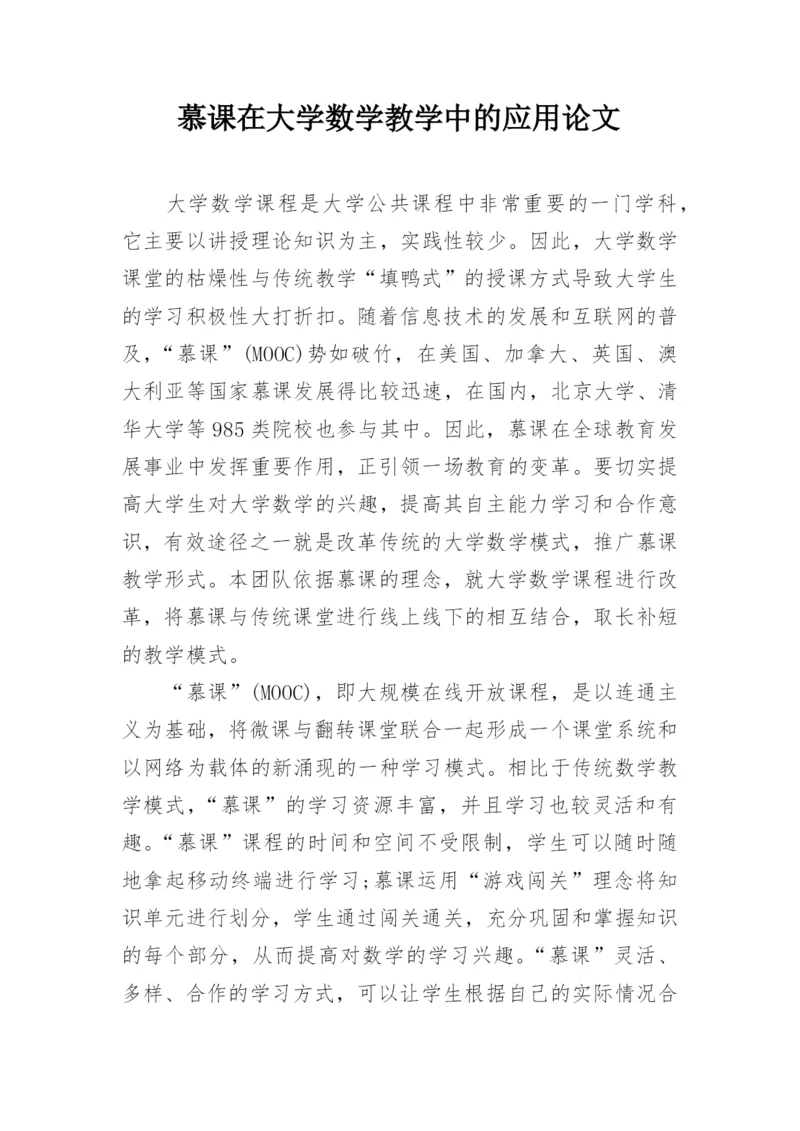 慕课在大学数学教学中的应用论文

大学数学课程是大学公共课程中非常重要的一门学科，它主要以讲授理论知识为主，实践性较少。因此，大学数学课堂的枯燥性与传统教学“填鸭式”的授课方式导致大学生的学习积极性大打折扣。随着信息技术的发展和互联网的普及，“慕课”(MOOC)势如破竹，在美国、加拿大、英国、澳大利亚等国家慕课发展得比较迅速，在国内，北京大学、清华大学等985类院校也参与其中。因此，慕课在全球教育发展事业中发挥重要作用，正引领一场教育的变革。要切实提高大学生对大学数学的兴趣，提高其自主能力学习和合作意识，有效途径之一就是改革传统的大学数学模式，推广慕课教学形式。本团队依据慕课的理念，就大学数学课程进行改革，将慕课与传统课堂进行线上线下的相互结合，取长补短的教学模式。

“慕课”(MOOC)，即大规模在线开放课程，是以连通主义为基础，将微课与翻转课堂联合一起形成一个课堂系统和以网络为载体的新涌现的一种学习模式。相比于传统数学教学模式，“慕课”的学习资源丰富，并且学习也较灵活和有趣。“慕课”课程的时间和空间不受限制，学生可以随时随地拿起移动终端进行学习;慕课运用“游戏闯关”理念将知识单元进行划分，学生通过闯关通关，充分巩固和掌握知识的每个部分，从而提高对数学的学习兴趣。“慕课”灵活、多样、合作的学习方式，可以让学生根据自己的实际情况合